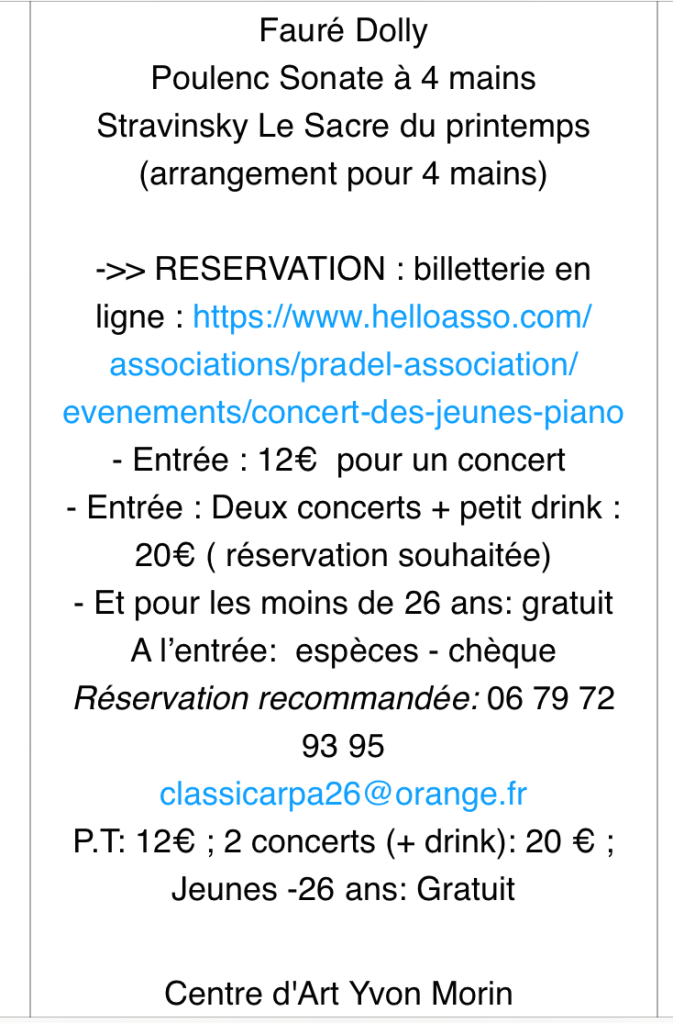 Fauré Dolly
Poulenc Sonate à 4 mains
Stravinsky Le Sacre du printemps
(arrangement pour 4 mains)

->> RESERVATION : billetterie en ligne : https://www.helloasso.com/associations/pradel-association/evenements/concert-des-jeunes-piano
- Entrée : 12€ pour un concert
- Entrée : Deux concerts + petit drink : 20€ ( réservation souhaitée)
- Et pour les moins de 26 ans: gratuit
A l'entrée: espèces - chèque
Réservation recommandée: 06 79 72 93 95
classicarpa26@orange.fr
P.T: 12€ ; 2 concerts (+ drink): 20 € ; Jeunes -26 ans: Gratuit

Centre d'Art Yvon Morin